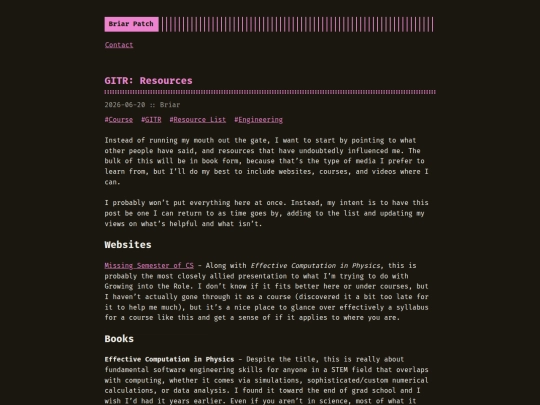 Briar Patch

Contact

GITR: Resources

2026-06-20 :: Briar

#Course #GITR #Resource List #Engineering

Instead of running my mouth out the gate, I want to start by pointing to what other people have said, and resources that have undoubtedly influenced me. The bulk of this will be in book form, because that's the type of media I prefer to learn from, but I'll do my best to include websites, courses, and videos where I can.

I probably won't put everything here at once. Instead, my intent is to have this post be one I can return to as time goes by, adding to the list and updating my views on what's helpful and what isn't.

Websites

Missing Semester of CS – Along with Effective Computation in Physics, this is probably the most closely allied presentation to what I'm trying to do with Growing into the Role. I don't know if it fits better here or under courses, but I haven't actually gone through it as a course (discovered it a bit too late for it to help me much), but it's a nice place to glance over effectively a syllabus for a course like this and get a sense of if it applies to where you are.

Books

Effective Computation in Physics – Despite the title, this is really about fundamental software engineering skills for anyone in a STEM field that overlaps with computing, whether it comes via simulations, sophisticated/custom numerical calculations, or data analysis. I found it toward the end of grad school and I wish I'd had it years earlier. Even if you aren't in science, most of what it